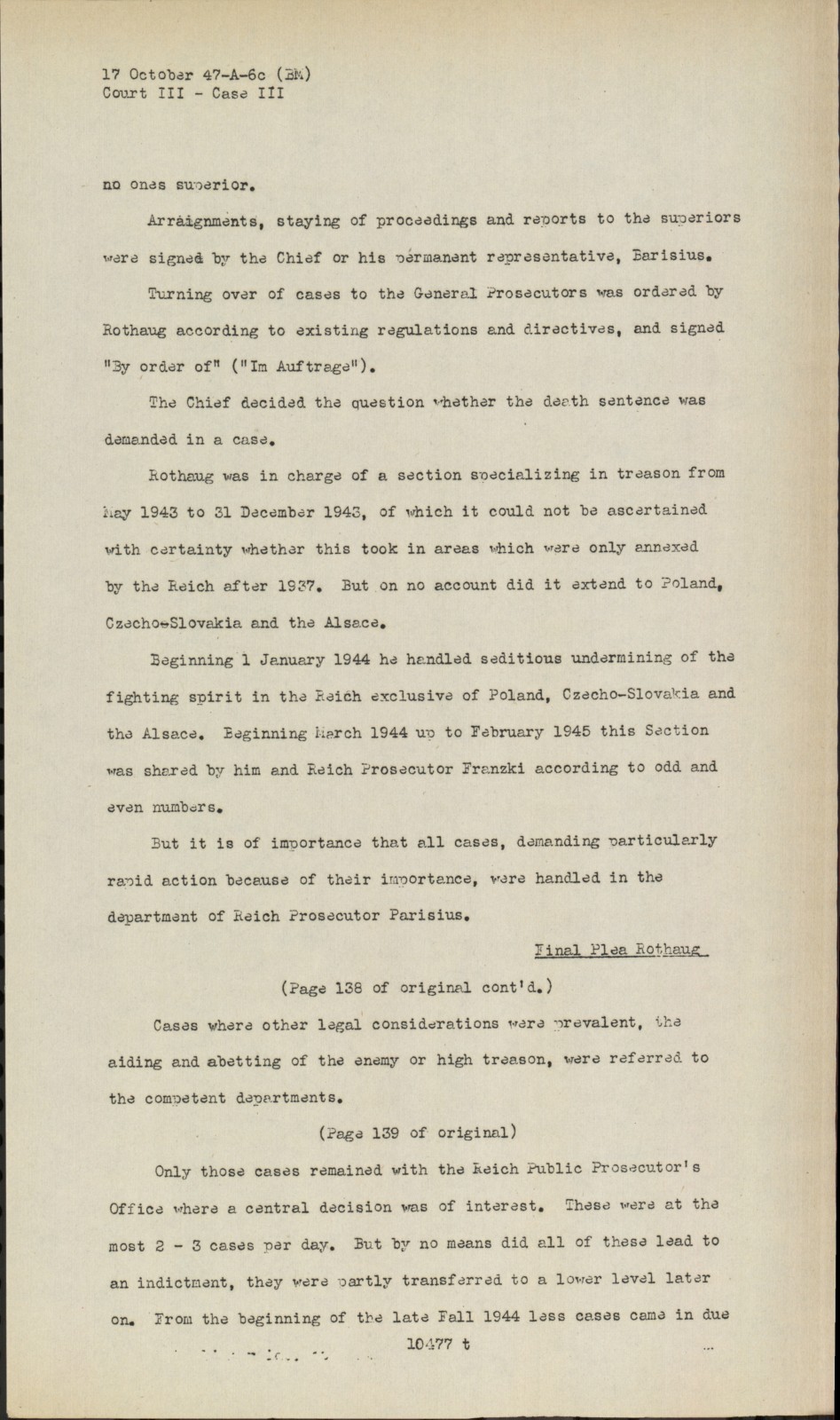 17 October 47-A-6c (BM)
Court III - Case III

no ones superior.

Arraignments, staying of proceedings and reports to the superiors were signed by the Chief or his permanent representative, Barisius.

Turning over of cases to the General Prosecutors was ordered by Rothaug according to existing regulations and directives, and signed "By order of" ("Im Auftrage").

The Chief decided the question whether the death sentence was demanded in a case.

Rothaug was in charge of a section specializing in treason from May 1943 to 31 December 1943, of which it could not be ascertained with certainty whether this took in areas which were only annexed by the Reich after 1937. But on no account did it extend to Poland, Czecho-Slovakia and the Alsace.

Beginning 1 January 1944 he handled seditious undermining of the fighting spirit in the Reich exclusive of Poland, Czecho-Slovakia and the Alsace. Beginning March 1944 up to February 1945 this Section was shared by him and Reich Prosecutor Franzki according to odd and even numbers.

But it is of importance that all cases, demanding particularly rapid action because of their importance, were handled in the department of Reich Prosecutor Parisius.

Final Plea Rothaug

(Page 138 of original cont'd.)

Cases where other legal considerations were prevalent, the aiding and abetting of the enemy or high treason, were referred to the competent departments.

(Page 139 of original)

Only those cases remained with the Reich Public Prosecutor's Office where a central decision was of interest. These were at the most 2 - 3 cases per day. But by no means did all of these lead to an indictment, they were partly transferred to a lower level later on. From the beginning of the late Fall 1944 less cases came in due

10477 t